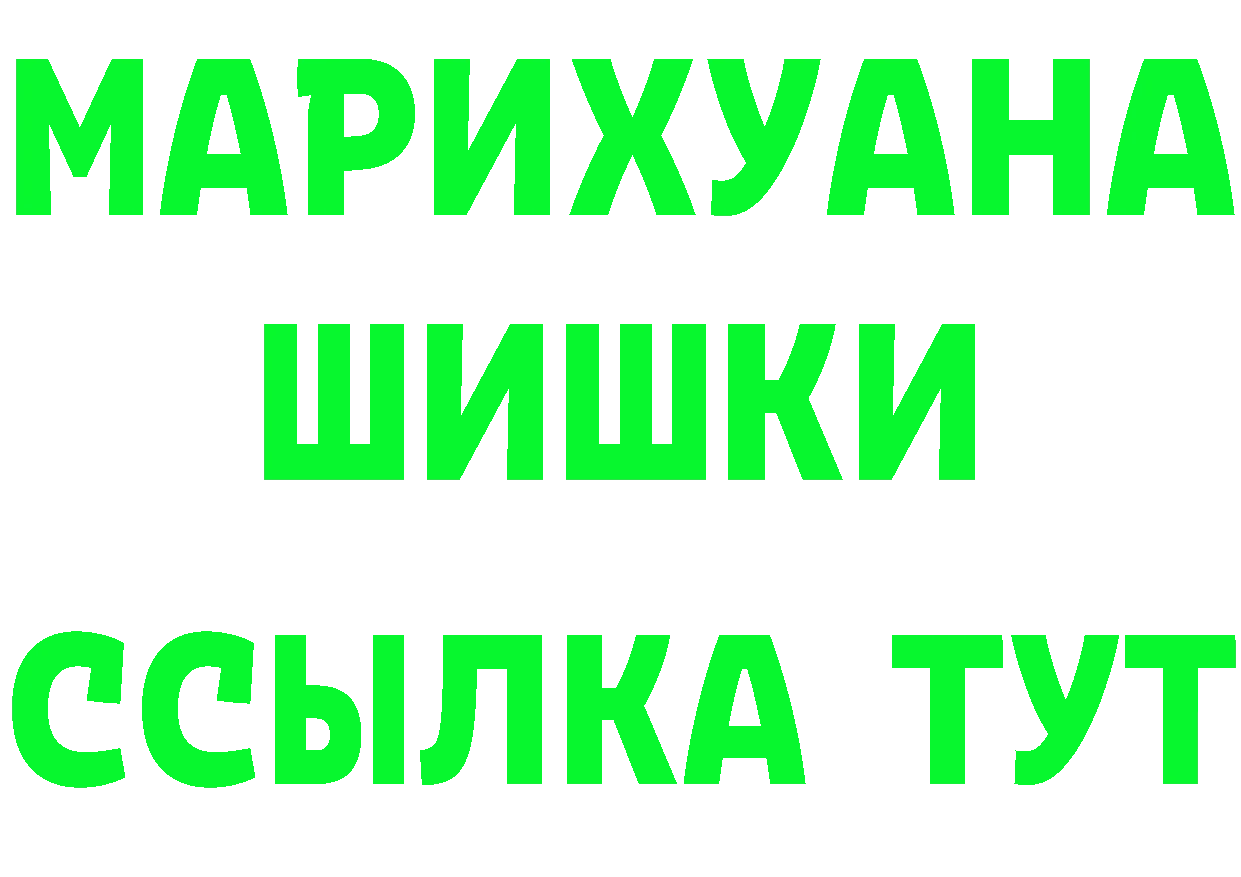 МАРИХУАНА
ШИШКИ
ССЫЛКА ТУТ